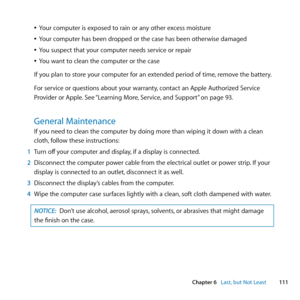 • Your computer is exposed to rain or any other excess moisture
• Your computer has been dropped or the case has been otherwise damaged
• You suspect that your computer needs service or repair
• You want to clean the computer or the case

If you plan to store your computer for an extended period of time, remove the battery.

For service or questions about your warranty, contact an Apple Authorized Service Provider or Apple. See "Learning More, Service, and Support" on page 93.

General Maintenance
If you need to clean the computer by doing more than wiping it down with a clean cloth, follow these instructions:

1 Turn off your computer and display, if a display is connected.
2 Disconnect the computer power cable from the electrical outlet or power strip. If your display is connected to an outlet, disconnect it as well.
3 Disconnect the display's cables from the computer.
4 Wipe the computer case surfaces lightly with a clean, soft cloth dampened with water.

NOTICE: Don't use alcohol, aerosol sprays, solvents, or abrasives that might damage the finish on the case.

Chapter 6 Last, but Not Least 111